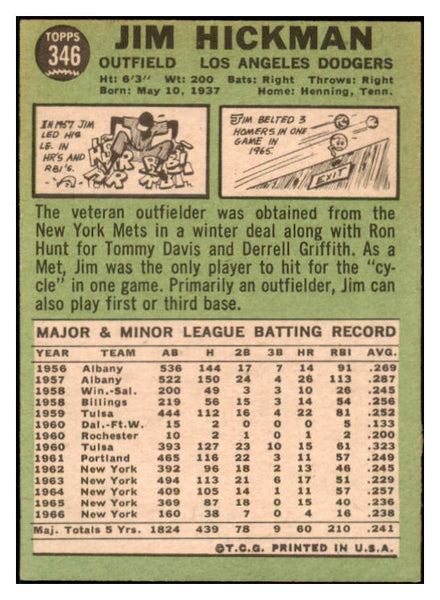 TOPPS
346

JIM HICKMAN

OUTFIELD LOS ANGELES DODGERS

Ht: 6'3" Wt: 200 Bats: Right Throws: Right
Born: May 10, 1937 Home: Henning, Tenn.

IN 1957 JIM LED HIS LG. IN HR'S AND RBI'S.

HR RBI HR RBI

JIM BELTED 3 HOMERS IN ONE GAME IN 1965.

EXIT

The veteran outfielder was obtained from the New York Mets in a winter deal along with Ron Hunt for Tommy Davis and Derrell Griffith. As a Met, Jim was the only player to hit for the "cycle" in one game. Primarily an outfielder, Jim can also play first or third base.

MAJOR & MINOR LEAGUE BATTING RECORD

| YEAR | TEAM | AB | H | 2B | 3B | HR | RBI | AVG. |
|---|---|---|---|---|---|---|---|---|
| 1956 | Albany | 536 | 144 | 17 | 7 | 14 | 91 | .269 |
| 1957 | Albany | 522 | 150 | 24 | 4 | 26 | 113 | .287 |
| 1958 | Win.-Sal. | 200 | 49 | 3 | 3 | 10 | 26 | .245 |
| 1958 | Billings | 219 | 56 | 15 | 3 | 14 | 54 | .256 |
| 1959 | Tulsa | 444 | 112 | 16 | 4 | 22 | 81 | .252 |
| 1960 | Dal.-Ft.W. | 15 | 2 | 0 | 0 | 0 | 5 | .133 |
| 1960 | Rochester | 10 | 2 | 1 | 0 | 1 | 2 | .200 |
| 1960 | Tulsa | 393 | 127 | 23 | 10 | 15 | 61 | .323 |
| 1961 | Portland | 465 | 116 | 22 | 3 | 11 | 57 | .249 |
| 1962 | New York | 392 | 96 | 18 | 2 | 13 | 46 | .245 |
| 1963 | New York | 494 | 113 | 21 | 6 | 17 | 51 | .229 |
| 1964 | New York | 409 | 105 | 14 | 1 | 11 | 57 | .257 |
| 1965 | New York | 369 | 87 | 18 | 0 | 15 | 40 | .236 |
| 1966 | New York | 160 | 38 | 7 | 0 | 4 | 16 | .238 |
| Maj. Totals 5 Yrs. | | 1824 | 439 | 78 | 9 | 60 | 210 | .241 |

©T.C.G. PRINTED IN U.S.A.